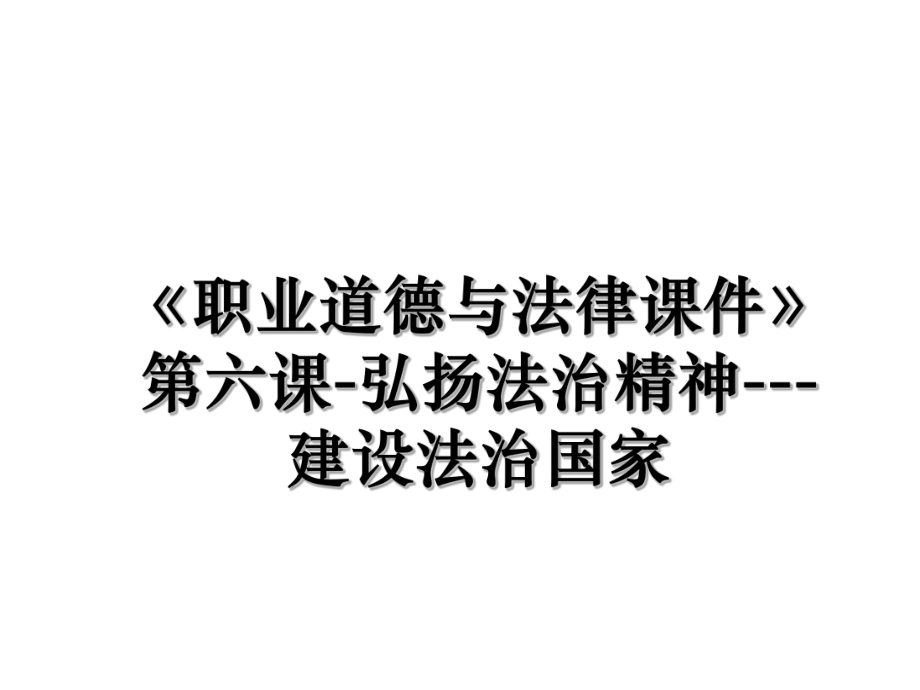 《职业道德与法律课件》第六课-弘扬法治精神---建设法治国家